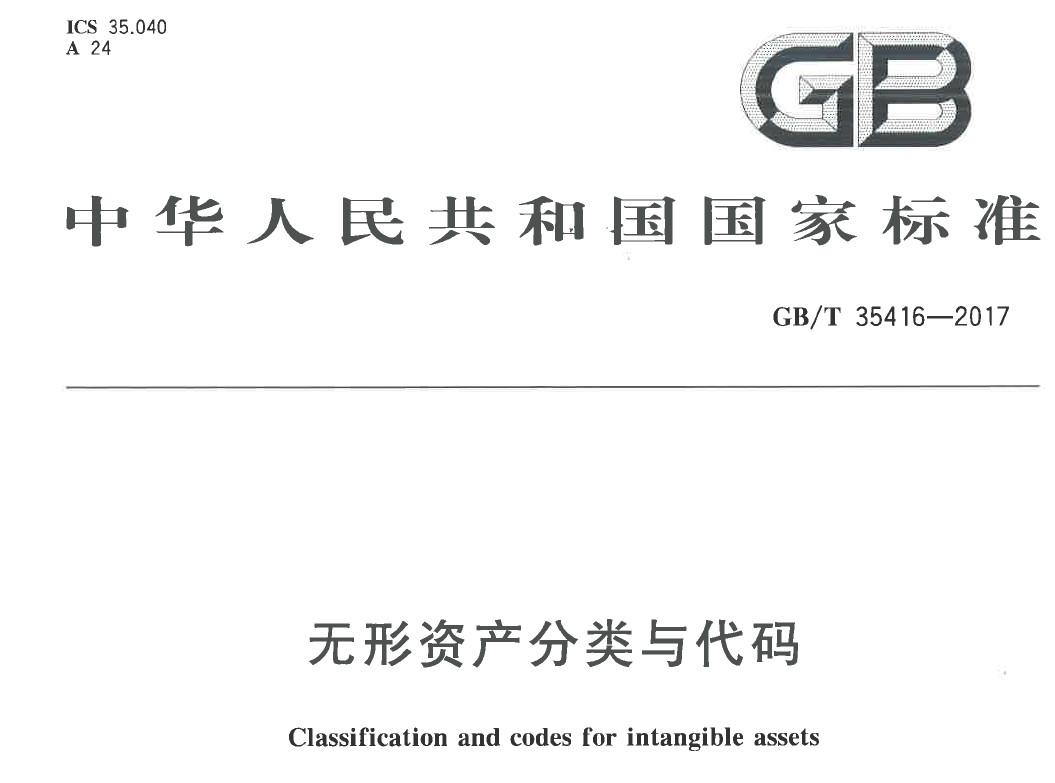 ICS 35.040
A 24

GB

中华人民共和国国家标准

GB/T 35416—2017

无形资产分类与代码

Classification and codes for intangible assets